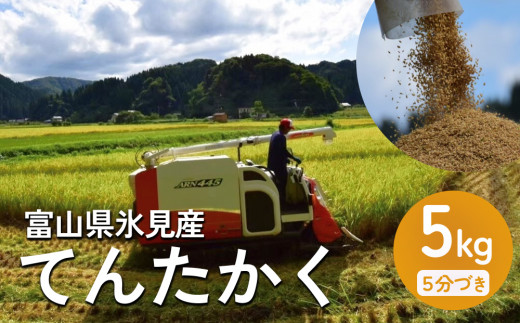 ARN445

富山県氷見産
てんたかく

5kg
5分づき